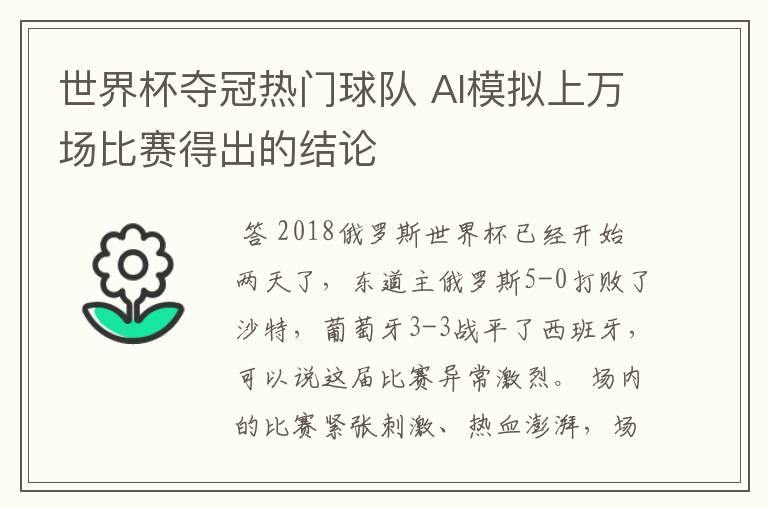 世界杯夺冠热门球队 AI模拟上万场比赛得出的结论

答 2018俄罗斯世界杯已经开始两天了，东道主俄罗斯5-0打败了沙特，葡萄牙3-3战平了西班牙，可以说这届比赛异常激烈。场内的比赛紧张刺激、热血澎湃，场